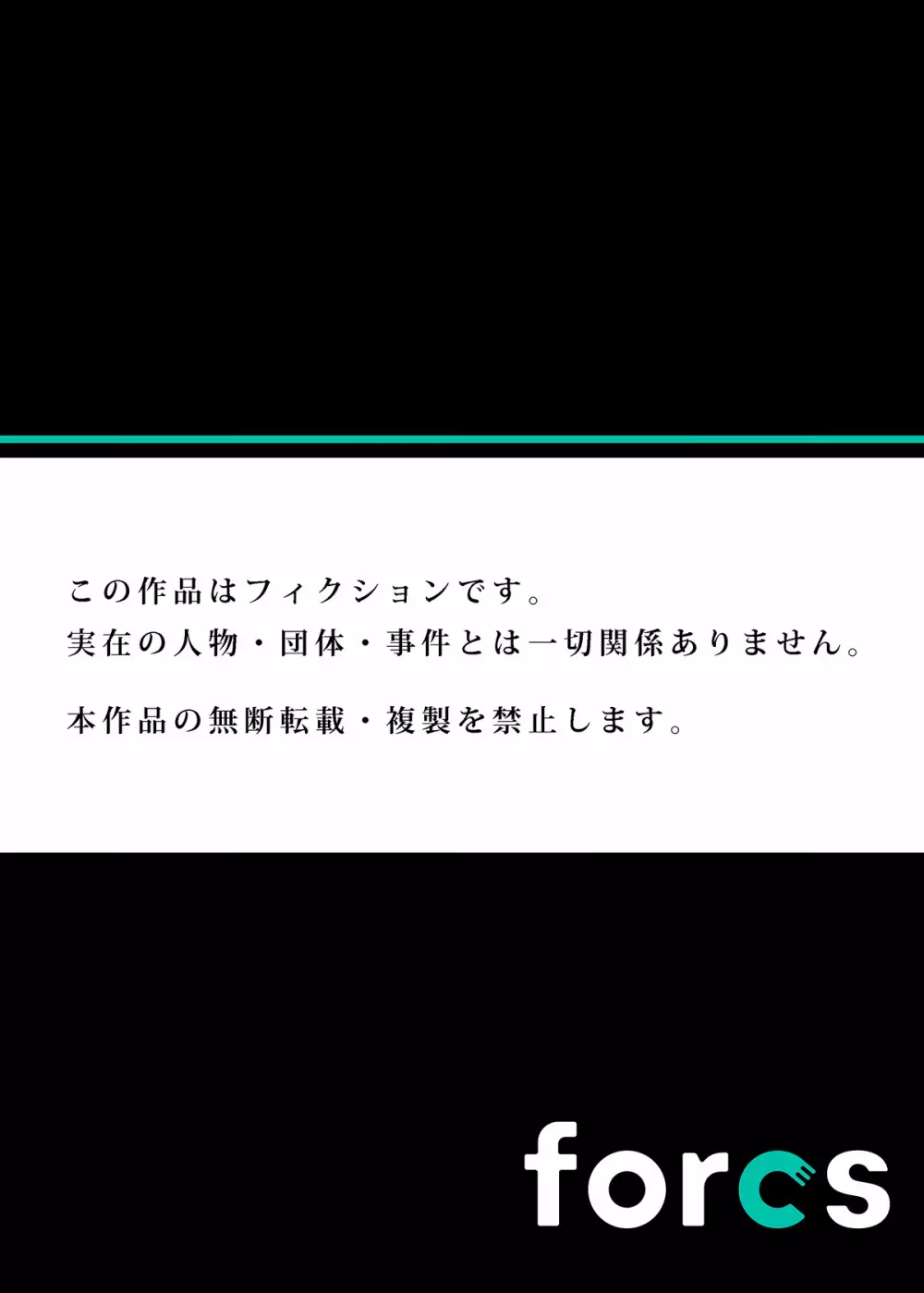 この作品はフィクションです。
実在の人物・団体・事件とは一切関係ありません。

本作品の無断転載・複製を禁止します。

forcs